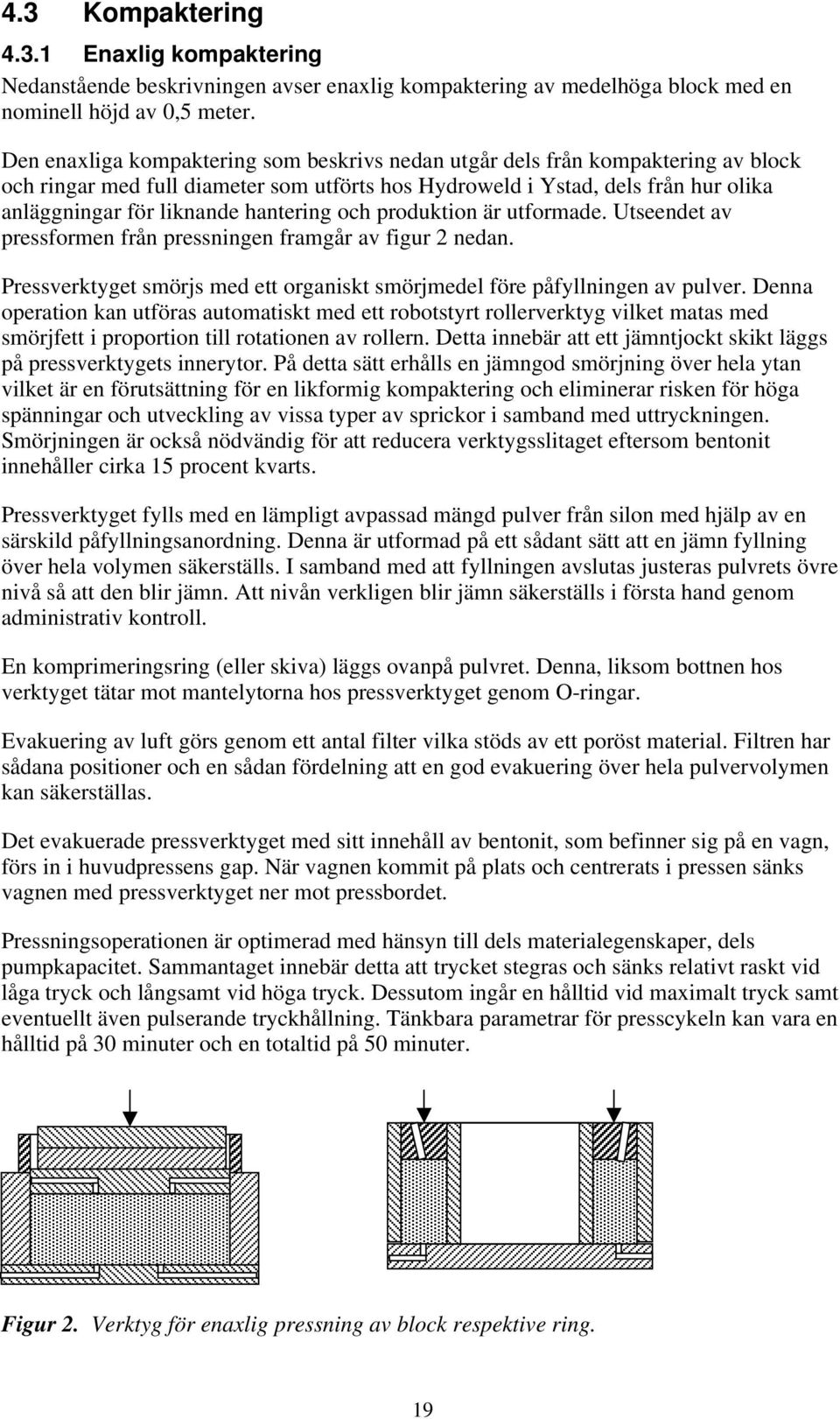 4.3 Kompaktering

4.3.1 Enaxlig kompaktering

Nedanstående beskrivningen avser enaxlig kompaktering av medelhöga block med en nominell höjd av 0,5 meter.

Den enaxliga kompaktering som beskrivs nedan utgår dels från kompaktering av block och ringar med full diameter som utförts hos Hydroweld i Ystad, dels från hur olika anläggningar för liknande hantering och produktion är utformade. Utseendet av pressformen från pressningen framgår av figur 2 nedan.

Pressverktyget smörjs med ett organiskt smörjmedel före påfyllningen av pulver. Denna operation kan utföras automatiskt med ett robotstyrt rollerverktyg vilket matas med smörjfett i proportion till rotationen av rollern. Detta innebär att ett jämntjockt skikt läggs på pressverktygets innerytor. På detta sätt erhålls en jämngod smörjning över hela ytan vilket är en förutsättning för en likformig kompaktering och eliminerar risken för höga spänningar och utveckling av vissa typer av sprickor i samband med uttryckningen. Smörjningen är också nödvändig för att reducera verktygsslitaget eftersom bentonit innehåller cirka 15 procent kvarts.

Pressverktyget fylls med en lämpligt avpassad mängd pulver från silon med hjälp av en särskild påfyllningsanordning. Denna är utformad på ett sådant sätt att en jämn fyllning över hela volymen säkerställs. I samband med att fyllningen avslutas justeras pulvrets övre nivå så att den blir jämn. Att nivån verkligen blir jämn säkerställs i första hand genom administrativ kontroll.

En komprimeringsring (eller skiva) läggs ovanpå pulvret. Denna, liksom bottnen hos verktyget tätar mot mantelytorna hos pressverktyget genom O-ringar.

Evakuering av luft görs genom ett antal filter vilka stöds av ett poröst material. Filtren har sådana positioner och en sådan fördelning att en god evakuering över hela pulvervolymen kan säkerställas.

Det evakuerade pressverktyget med sitt innehåll av bentonit, som befinner sig på en vagn, förs in i huvudpressens gap. När vagnen kommit på plats och centrerats i pressen sänks vagnen med pressverktyget ner mot pressbordet.

Pressningsoperationen är optimerad med hänsyn till dels materialegenskaper, dels pumpkapacitet. Sammantaget innebär detta att trycket stegras och sänks relativt raskt vid låga tryck och långsamt vid höga tryck. Dessutom ingår en hålltid vid maximalt tryck samt eventuellt även pulserande tryckhållning. Tänkbara parametrar för presscykeln kan vara en hålltid på 30 minuter och en totaltid på 50 minuter.

Figur 2. Verktyg för enaxlig pressning av block respektive ring.

19